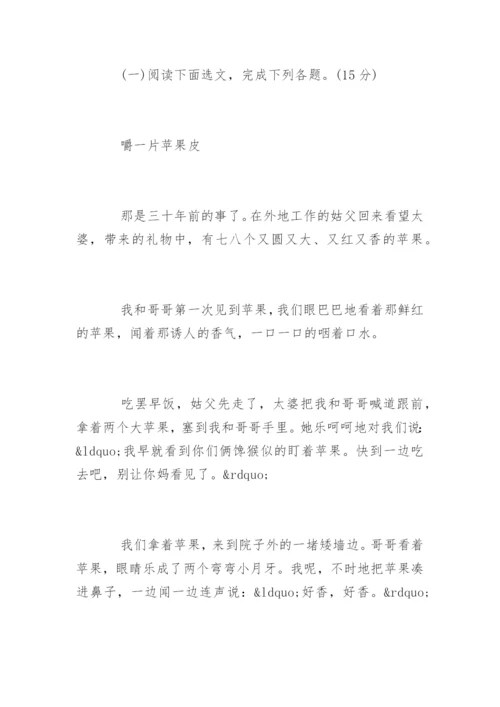 (一)阅读下面选文，完成下列各题。(15分)

嚼一片苹果皮

那是三十年前的事了。在外地工作的姑父回来看望太婆，带来的礼物中，有七八个又圆又大、又红又香的苹果。

我和哥哥第一次见到苹果，我们眼巴巴地看着那鲜红的苹果，闻着那诱人的香气，一口一口的咽着口水。

吃罢早饭，姑父先走了，太婆把我和哥哥喊道跟前，拿着两个大苹果，塞到我和哥哥手里。她乐呵呵地对我们说：&ldquo;我早就看到你们俩馋猴似的盯着苹果。快到一边吃去吧，别让你妈看见了。&rdquo;

我们拿着苹果，来到院子外的一堵矮墙边。哥哥看着苹果，眼睛乐成了两个弯弯小月牙。我呢，不时地把苹果凑进鼻子，一边闻一边连声说：&ldquo;好香，好香。&rdquo;